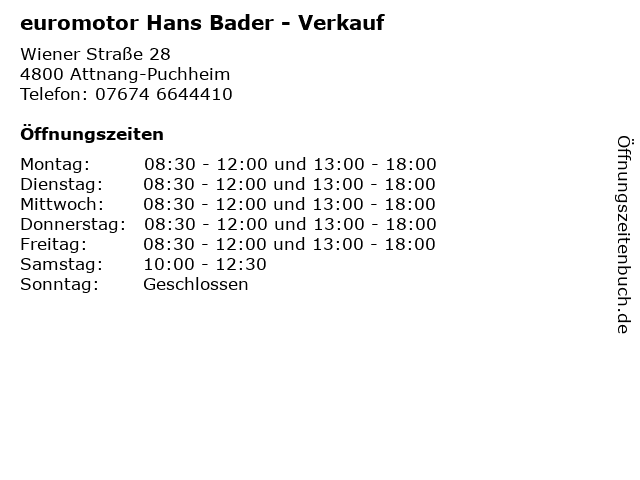 euromotor Hans Bader - Verkauf

Wiener Straße 28
4800 Attnang-Puchheim
Telefon: 07674 6644410

Öffnungszeiten

| Montag: | 08:30 - 12:00 und 13:00 - 18:00 |
|---|---|
| Dienstag: | 08:30 - 12:00 und 13:00 - 18:00 |
| Mittwoch: | 08:30 - 12:00 und 13:00 - 18:00 |
| Donnerstag: | 08:30 - 12:00 und 13:00 - 18:00 |
| Freitag: | 08:30 - 12:00 und 13:00 - 18:00 |
| Samstag: | 10:00 - 12:30 |
| Sonntag: | Geschlossen |

Öffnungszeitenbuch.de